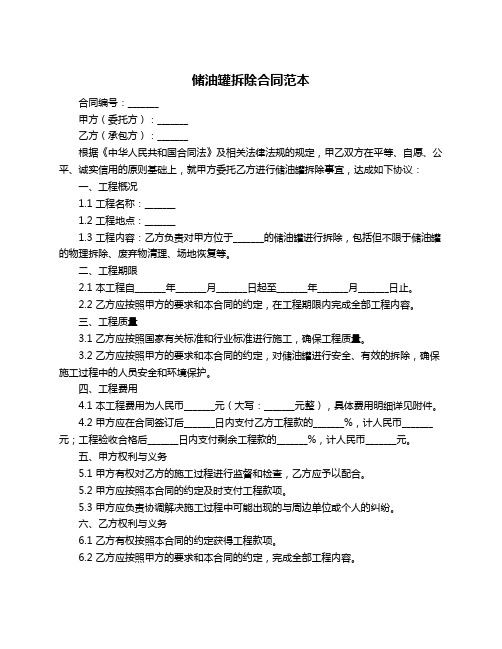 储油罐拆除合同范本

合同编号：______

甲方（委托方）：______

乙方（承包方）：______

根据《中华人民共和国合同法》及相关法律法规的规定，甲乙双方在平等、自愿、公平、诚实信用的原则基础上，就甲方委托乙方进行储油罐拆除事宜，达成如下协议：

一、工程概况

1.1 工程名称：______

1.2 工程地点：______

1.3 工程内容：乙方负责对甲方位于______的储油罐进行拆除，包括但不限于储油罐的物理拆除、废弃物清理、场地恢复等。

二、工程期限

2.1 本工程自______年______月______日起至______年______月______日止。

2.2 乙方应按照甲方的要求和本合同的约定，在工程期限内完成全部工程内容。

三、工程质量

3.1 乙方应按照国家有关标准和行业标准进行施工，确保工程质量。

3.2 乙方应按照甲方的要求和本合同的约定，对储油罐进行安全、有效的拆除，确保施工过程中的人员安全和环境保护。

四、工程费用

4.1 本工程费用为人民币______元（大写：______元整），具体费用明细详见附件。

4.2 甲方应在合同签订后______日内支付乙方工程款的______%，计人民币______元；工程验收合格后______日内支付剩余工程款的______%，计人民币______元。

五、甲方权利与义务

5.1 甲方有权对乙方的施工过程进行监督和检查，乙方应予以配合。

5.2 甲方应按照本合同的约定及时支付工程款项。

5.3 甲方应负责协调解决施工过程中可能出现的与周边单位或个人的纠纷。

六、乙方权利与义务

6.1 乙方有权按照本合同的约定获得工程款项。

6.2 乙方应按照甲方的要求和本合同的约定，完成全部工程内容。